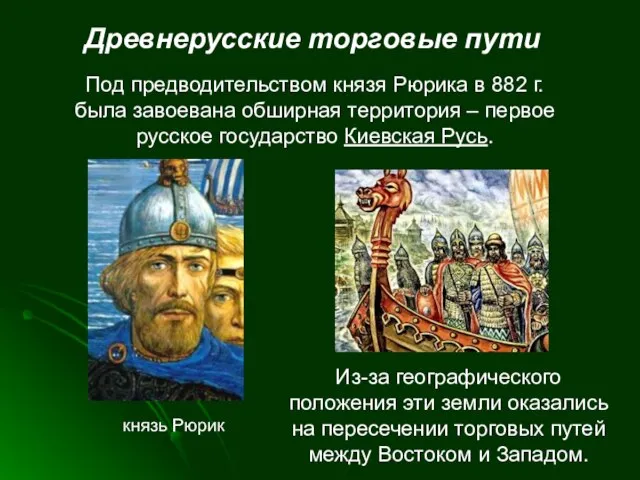 Древнерусские торговые пути

Под предводительством князя Рюрика в 882 г. была завоевана обширная территория – первое русское государство Киевская Русь.

князь Рюрик

Из-за географического положения эти земли оказались на пересечении торговых путей между Востоком и Западом.